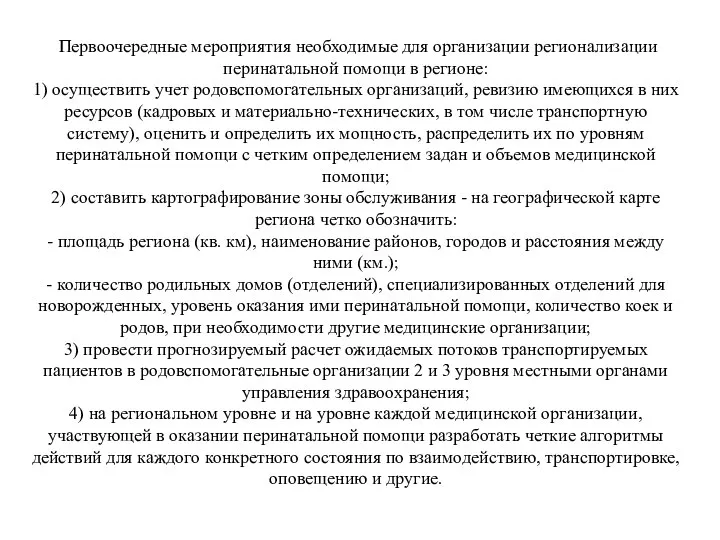 Первоочередные мероприятия необходимые для организации регионализации перинатальной помощи в регионе:
1) осуществить учет родовспомогательных организаций, ревизию имеющихся в них ресурсов (кадровых и материально-технических, в том числе транспортную систему), оценить и определить их мощность, распределить их по уровням перинатальной помощи с четким определением задан и объемов медицинской помощи;
2) составить картографирование зоны обслуживания - на географической карте региона четко обозначить:
- площадь региона (кв. км), наименование районов, городов и расстояния между ними (км.);
- количество родильных домов (отделений), специализированных отделений для новорожденных, уровень оказания ими перинатальной помощи, количество коек и родов, при необходимости другие медицинские организации;
3) провести прогнозируемый расчет ожидаемых потоков транспортируемых пациентов в родовспомогательные организации 2 и 3 уровня местными органами управления здравоохранения;
4) на региональном уровне и на уровне каждой медицинской организации, участвующей в оказании перинатальной помощи разработать четкие алгоритмы действий для каждого конкретного состояния по взаимодействию, транспортировке, оповещению и другие.